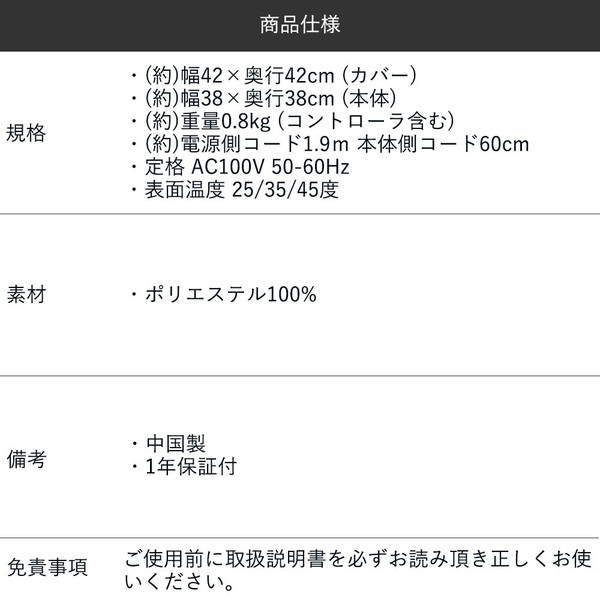 商品仕様

| 規格 | ・(約)幅42×奥行42cm (カバー)<br>・(約)幅38×奥行38cm (本体)<br>・(約)重量0.8kg (コントローラ含む)<br>・(約)電源側コード1.9m 本体側コード60cm<br>・定格 AC100V 50-60Hz<br>・表面温度 25/35/45度 |
|---|---|
| 素材 | ・ポリエステル100% |
| 備考 | ・中国製<br>・1年保証付 |
| 免責事項 | ご使用前に取扱説明書を必ずお読み頂き正しくお使いください。 |